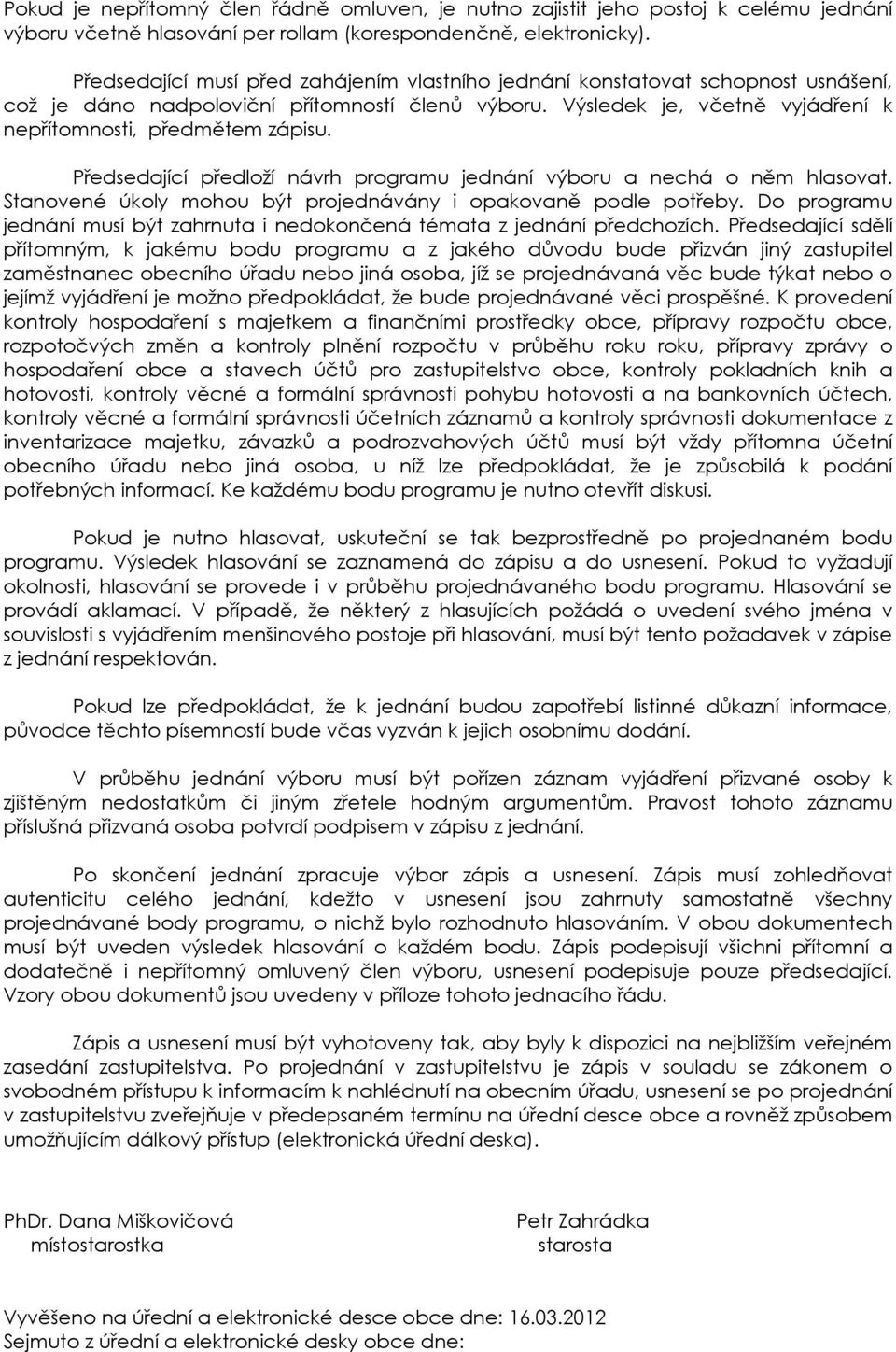 Pokud je nepřítomný člen řádně omluven, je nutno zajistit jeho postoj k celému jednání výboru včetně hlasování per rollam (korespondenčně, elektronicky).

Předsedající musí před zahájením vlastního jednání konstatovat schopnost usnášení, což je dáno nadpoloviční přítomností členů výboru. Výsledek je, včetně vyjádření k nepřítomnosti, předmětem zápisu.

Předsedající předloží návrh programu jednání výboru a nechá o něm hlasovat. Stanovené úkoly mohou být projednávány i opakovaně podle potřeby. Do programu jednání musí být zahrnuta i nedokončená témata z jednání předchozích. Předsedající sdělí přítomným, k jakému bodu programu a z jakého důvodu bude přizván jiný zastupitel zaměstnanec obecního úřadu nebo jiná osoba, jíž se projednávaná věc bude týkat nebo o jejímž vyjádření je možno předpokládat, že bude projednávané věci prospěšné. K provedení kontroly hospodaření s majetkem a finančními prostředky obce, přípravy rozpočtu obce, rozpotočvých změn a kontroly plnění rozpočtu v průběhu roku roku, přípravy zprávy o hospodaření obce a stavech účtů pro zastupitelstvo obce, kontroly pokladních knih a hotovosti, kontroly věcné a formální správnosti pohybu hotovosti a na bankovních účtech, kontroly věcné a formální správnosti účetních záznamů a kontroly správnosti dokumentace z inventarizace majetku, závazků a podrozvahových účtů musí být vždy přítomna účetní obecního úřadu nebo jiná osoba, u níž lze předpokládat, že je způsobilá k podání potřebných informací. Ke každému bodu programu je nutno otevřít diskusi.

Pokud je nutno hlasovat, uskuteční se tak bezprostředně po projednaném bodu programu. Výsledek hlasování se zaznamená do zápisu a do usnesení. Pokud to vyžadují okolnosti, hlasování se provede i v průběhu projednávaného bodu programu. Hlasování se provádí aklamací. V případě, že některý z hlasujících požádá o uvedení svého jména v souvislosti s vyjádřením menšinového postoje při hlasování, musí být tento požadavek v zápise z jednání respektován.

Pokud lze předpokládat, že k jednání budou zapotřebí listinné důkazní informace, původce těchto písemností bude včas vyzván k jejich osobnímu dodání.

V průběhu jednání výboru musí být pořízen záznam vyjádření přizvané osoby k zjištěným nedostatkům či jiným zřetele hodným argumentům. Pravost tohoto záznamu příslušná přizvaná osoba potvrdí podpisem v zápisu z jednání.

Po skončení jednání zpracuje výbor zápis a usnesení. Zápis musí zohledňovat autenticitu celého jednání, kdežto v usnesení jsou zahrnuty samostatně všechny projednávané body programu, o nichž bylo rozhodnuto hlasováním. V obou dokumentech musí být uveden výsledek hlasování o každém bodu. Zápis podepisují všichni přítomní a dodatečně i nepřítomný omluvený člen výboru, usnesení podepisuje pouze předsedající. Vzory obou dokumentů jsou uvedeny v příloze tohoto jednacího řádu.

Zápis a usnesení musí být vyhotoveny tak, aby byly k dispozici na nejbližším veřejném zasedání zastupitelstva. Po projednání v zastupitelstvu je zápis v souladu se zákonem o svobodném přístupu k informacím k nahlédnutí na obecním úřadu, usnesení se po projednání v zastupitelstvu zveřejňuje v předepsaném termínu na úřední desce obce a rovněž způsobem umožňujícím dálkový přístup (elektronická úřední deska).

PhDr. Dana Miškovičová
místostarostka

Petr Zahrádka
starosta

Vyvěšeno na úřední a elektronické desce obce dne: 16.03.2012
Sejmuto z úřední a elektronické desky obce dne: